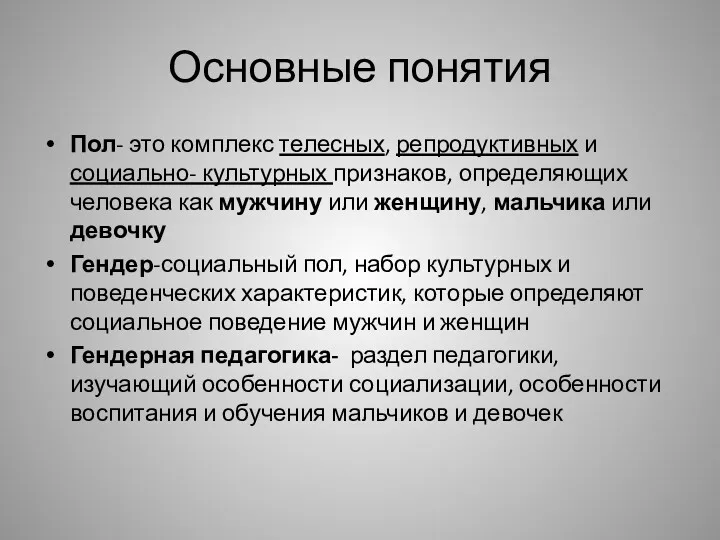 Основные понятия

• Пол- это комплекс телесных, репродуктивных и социально- культурных признаков, определяющих человека как мужчину или женщину, мальчика или девочку

• Гендер-социальный пол, набор культурных и поведенческих характеристик, которые определяют социальное поведение мужчин и женщин

• Гендерная педагогика- раздел педагогики, изучающий особенности социализации, особенности воспитания и обучения мальчиков и девочек